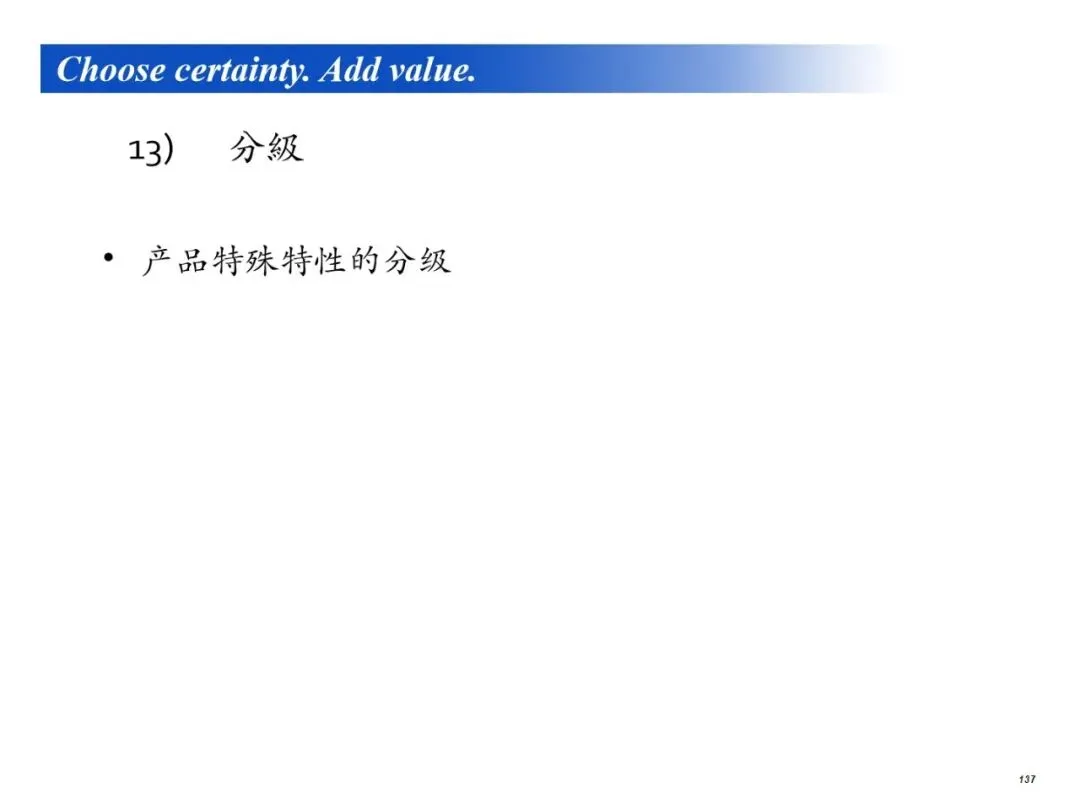 Choose certainty. Add value.

13) 分級

• 产品特殊特性的分级

137